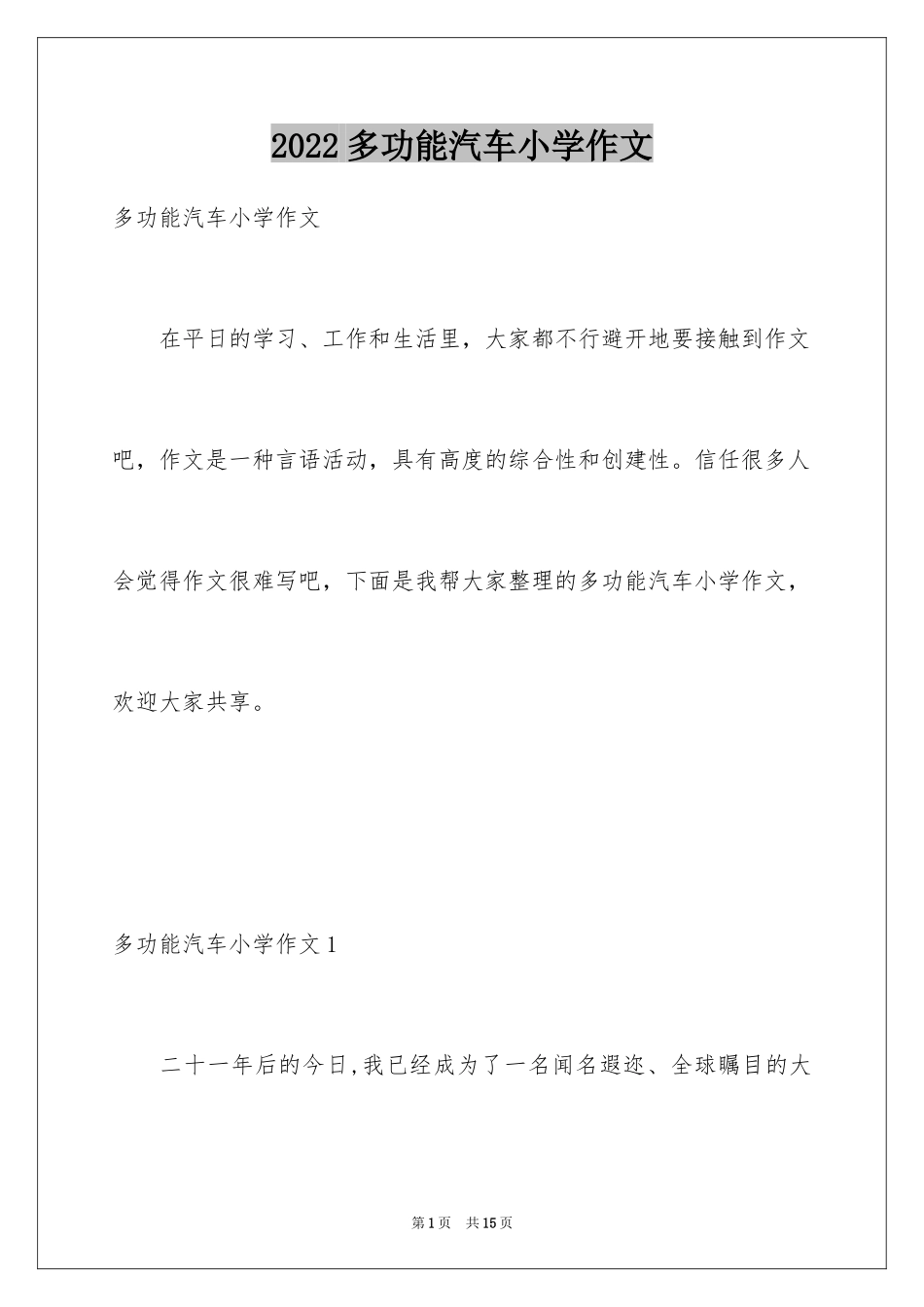 2022 多功能汽车小学作文

多功能汽车小学作文

在平日的学习、工作和生活里，大家都不行避开地要接触到作文吧，作文是一种言语活动，具有高度的综合性和创建性。信任很多人会觉得作文很难写吧，下面是我帮大家整理的多功能汽车小学作文，欢迎大家共享。

多功能汽车小学作文 1

二十一年后的今日,我已经成为了一名闻名遐迩、全球瞩目的大

第 1 页　共 15 页